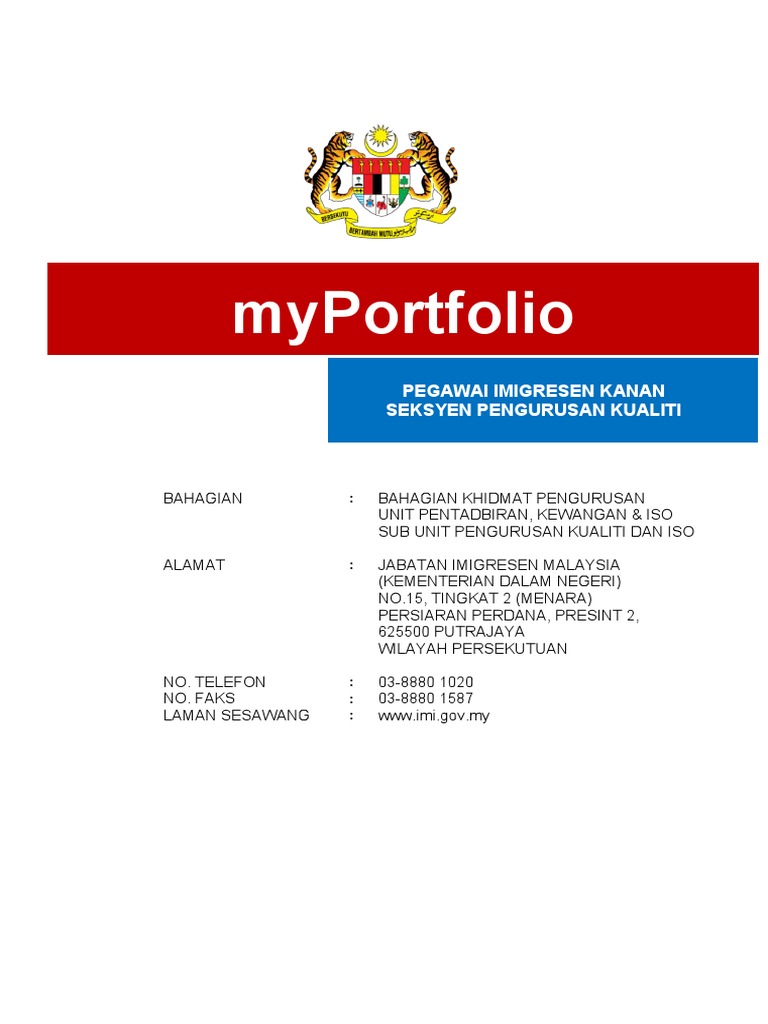 BERSEKUTU BERTAMBAH MUTU

myPortfolio

PEGAWAI IMIGRESEN KANAN
SEKSYEN PENGURUSAN KUALITI

BAHAGIAN : BAHAGIAN KHIDMAT PENGURUSAN
UNIT PENTADBIRAN, KEWANGAN & ISO
SUB UNIT PENGURUSAN KUALITI DAN ISO

ALAMAT : JABATAN IMIGRESEN MALAYSIA
(KEMENTERIAN DALAM NEGERI)
NO.15, TINGKAT 2 (MENARA)
PERSIARAN PERDANA, PRESINT 2,
625500 PUTRAJAYA
WILAYAH PERSEKUTUAN

NO. TELEFON : 03-8880 1020
NO. FAKS : 03-8880 1587
LAMAN SESAWANG : www.imi.gov.my